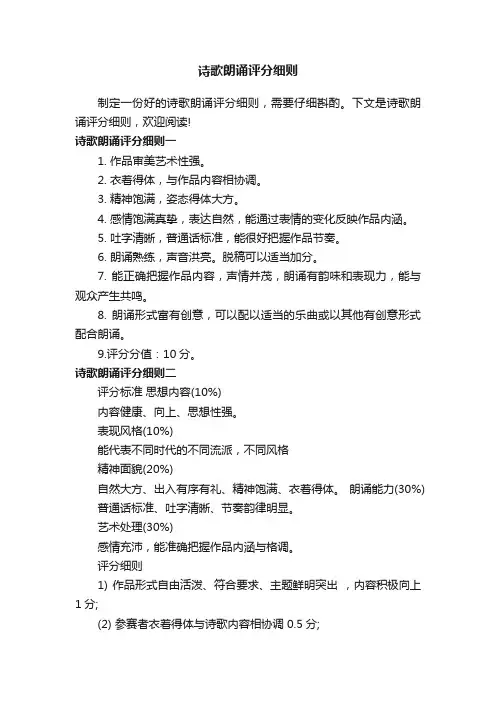 诗歌朗诵评分细则

制定一份好的诗歌朗诵评分细则，需要仔细斟酌。下文是诗歌朗诵评分细则，欢迎阅读!

诗歌朗诵评分细则一

1. 作品审美艺术性强。

2. 衣着得体，与作品内容相协调。

3. 精神饱满，姿态得体大方。

4. 感情饱满真挚，表达自然，能通过表情的变化反映作品内涵。

5. 吐字清晰，普通话标准，能很好把握作品节奏。

6. 朗诵熟练，声音洪亮。脱稿可以适当加分。

7. 能正确把握作品内容，声情并茂，朗诵有韵味和表现力，能与观众产生共鸣。

8. 朗诵形式富有创意，可以配以适当的乐曲或以其他有创意形式配合朗诵。

9.评分分值：10 分。

诗歌朗诵评分细则二

评分标准 思想内容(10%)

内容健康、向上、思想性强。

表现风格(10%)

能代表不同时代的不同流派，不同风格

精神面貌(20%)

自然大方、出入有序有礼、精神饱满、衣着得体。 朗诵能力(30%)

普通话标准、吐字清晰、节奏韵律明显。

艺术处理(30%)

感情充沛，能准确把握作品内涵与格调。

评分细则

1) 作品形式自由活泼、符合要求、主题鲜明突出 ，内容积极向上 1 分;

(2) 参赛者衣着得体与诗歌内容相协调 0.5 分;